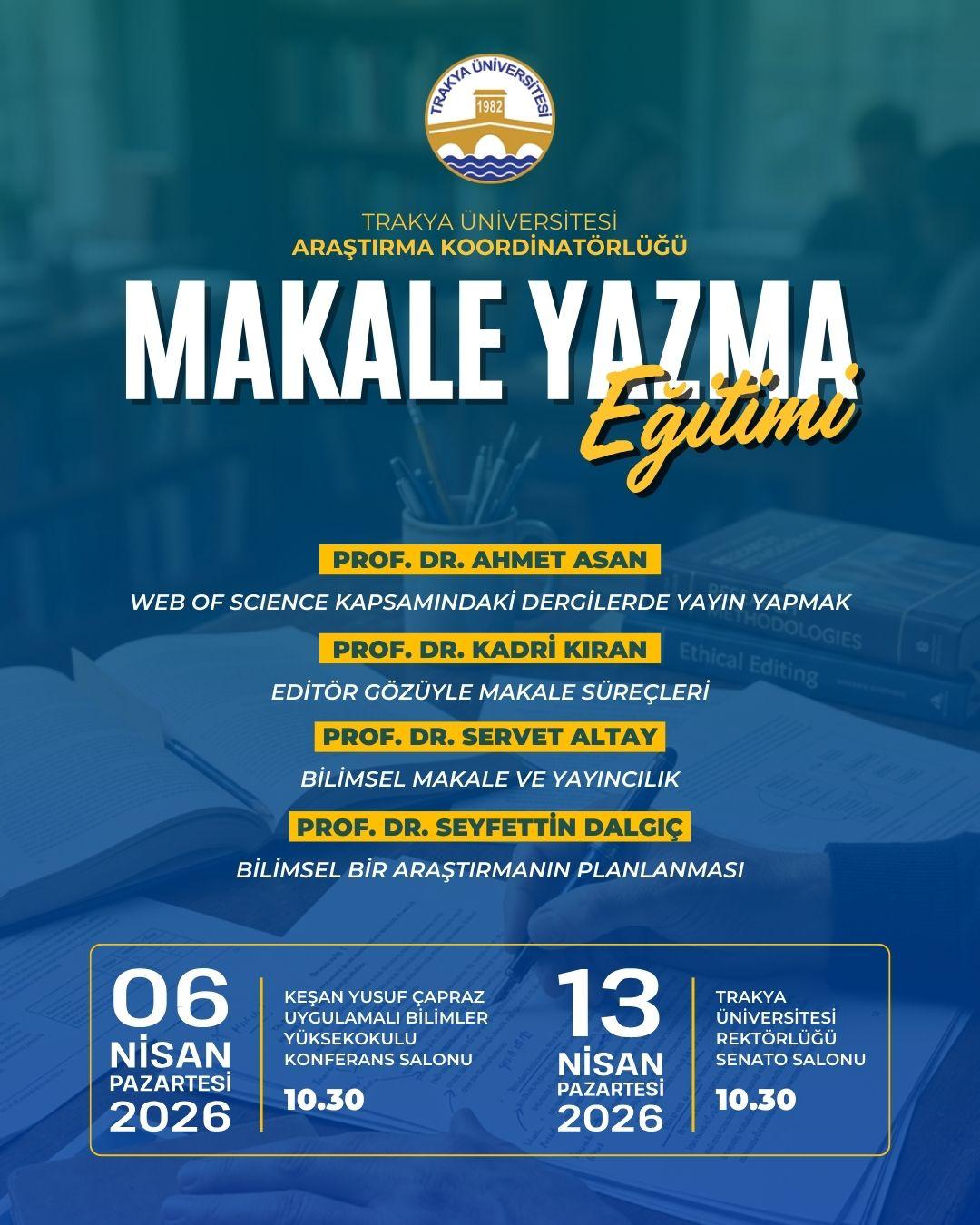 TRAKYA ÜNİVERSİTESİ
1982

TRAKYA ÜNİVERSİTESİ
ARAŞTIRMA KOORDİNATÖRLÜĞÜ

MAKALE YAZMA
Eğitimi

PROF. DR. AHMET ASAN
WEB OF SCIENCE KAPSAMINDAKİ DERGİLERDE YAYIN YAPMAK

PROF. DR. KADRİ KIRAN
EDİTÖR GÖZÜYLE MAKALE SÜREÇLERİ

PROF. DR. SERVET ALTAY
BİLİMSEL MAKALE VE YAYINCILIK

PROF. DR. SEYFETTİN DALGIÇ
BİLİMSEL BİR ARAŞTIRMANIN PLANLANMASI

METHODOLOGIES
Ethical Editing

06 NİSAN PAZARTESİ 2026
KEŞAN YUSUF ÇAPRAZ UYGULAMALI BİLİMLER YÜKSEKOKULU KONFERANS SALONU
10.30

13 NİSAN PAZARTESİ 2026
TRAKYA ÜNİVERSİTESİ REKTÖRLÜĞÜ SENATO SALONU
10.30